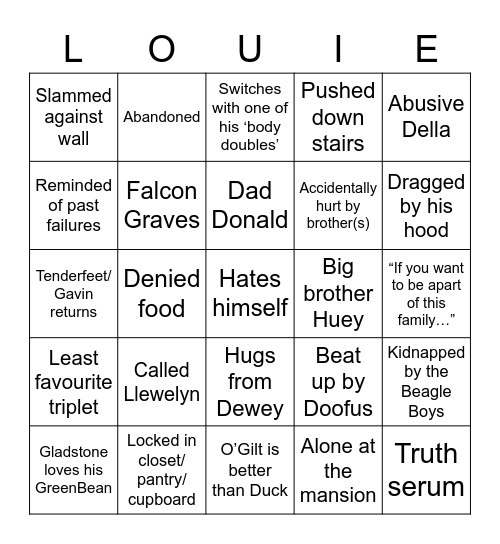 | L | O | U | I | E |
|---|---|---|---|---|
| Slammed against wall | Abandoned | Switches with one of his ‘body doubles’ | Pushed down stairs | Abusive Della |
| Reminded of past failures | Falcon Graves | Dad Donald | Accidentally hurt by brother(s) | Dragged by his hood |
| Tenderfeet/ Gavin returns | Denied food | Hates himself | Big brother Huey | “If you want to be apart of this family…” |
| Least favourite triplet | Called Llewelyn | Hugs from Dewey | Beat up by Doofus | Kidnapped by the Beagle Boys |
| Gladstone loves his GreenBean | Locked in closet/ pantry/ cupboard | O’Gilt is better than Duck | Alone at the mansion | Truth serum |